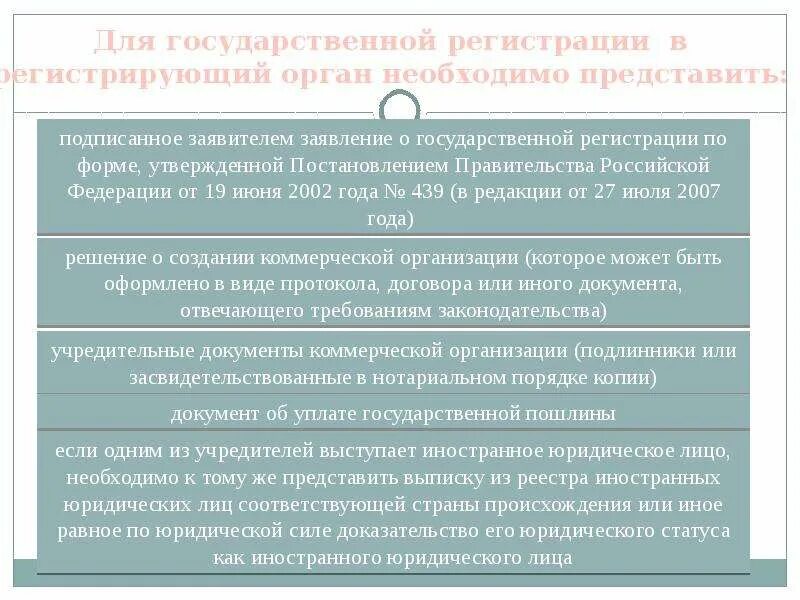 Для государственной регистрации в регистрирующий орган необходимо представить:

подписанное заявителем заявление о государственной регистрации по форме, утвержденной Постановлением Правительства Российской Федерации от 19 июня 2002 года № 439 (в редакции от 27 июля 2007 года)

решение о создании коммерческой организации (которое может быть оформлено в виде протокола, договора или иного документа, отвечающего требованиям законодательства)

учредительные документы коммерческой организации (подлинники или засвидетельствованные в нотариальном порядке копии)

документ об уплате государственной пошлины

если одним из учредителей выступает иностранное юридическое лицо, необходимо к тому же представить выписку из реестра иностранных юридических лиц соответствующей страны происхождения или иное равное по юридической силе доказательство его юридического статуса как иностранного юридического лица